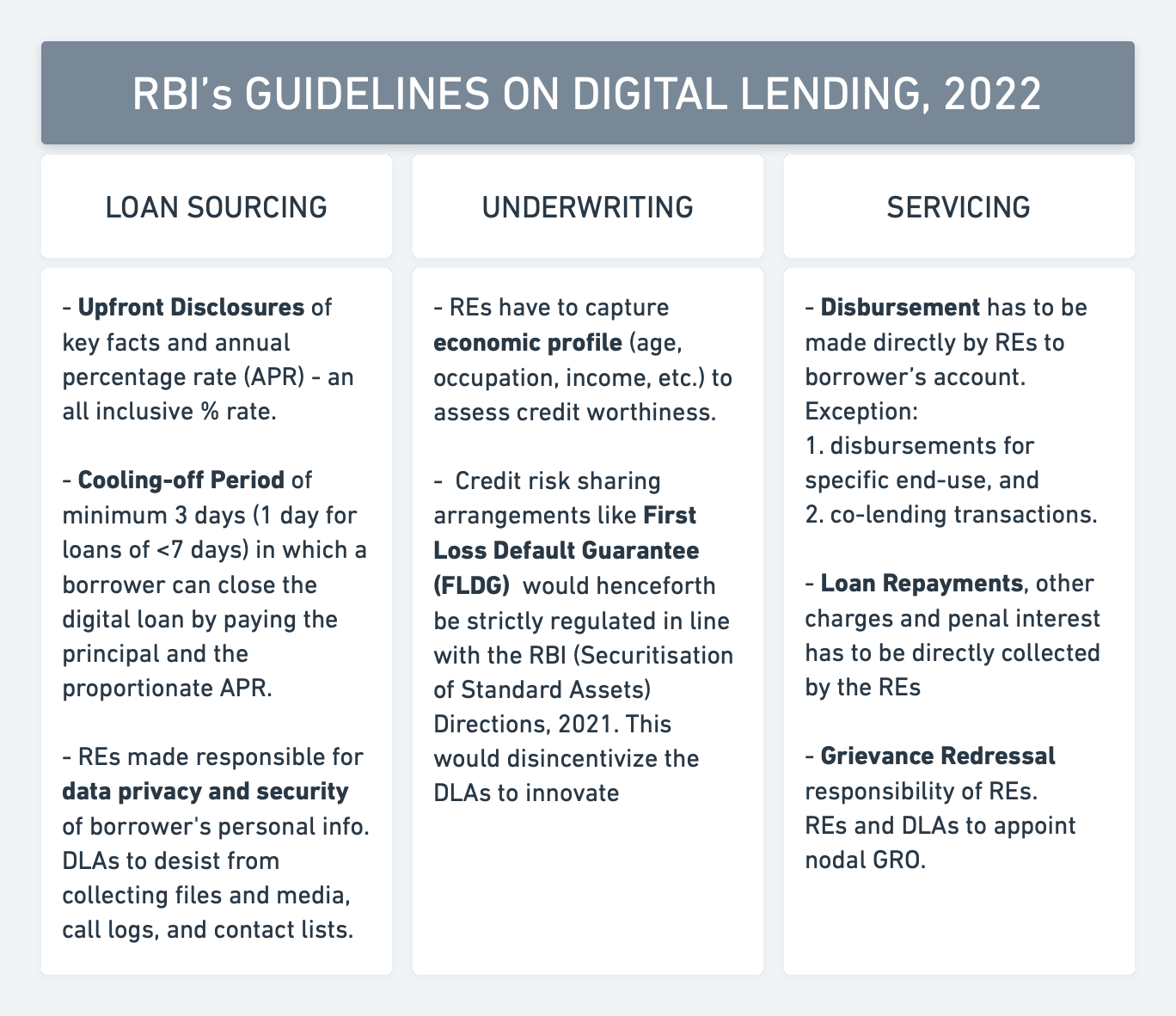 RBI's GUIDELINES ON DIGITAL LENDING, 2022

LOAN SOURCING

- Upfront Disclosures of key facts and annual percentage rate (APR) - an all inclusive % rate.

- Cooling-off Period of minimum 3 days (1 day for loans of <7 days) in which a borrower can close the digital loan by paying the principal and the proportionate APR.

- REs made responsible for data privacy and security of borrower's personal info. DLAs to desist from collecting files and media, call logs, and contact lists.

UNDERWRITING

- REs have to capture economic profile (age, occupation, income, etc.) to assess credit worthiness.

- Credit risk sharing arrangements like First Loss Default Guarantee (FLDG) would henceforth be strictly regulated in line with the RBI (Securitisation of Standard Assets) Directions, 2021. This would disincentivize the DLAs to innovate

SERVICING

- Disbursement has to be made directly by REs to borrower's account.
Exception:
1. disbursements for specific end-use, and
2. co-lending transactions.

- Loan Repayments, other charges and penal interest has to be directly collected by the REs

- Grievance Redressal responsibility of REs.
REs and DLAs to appoint nodal GRO.